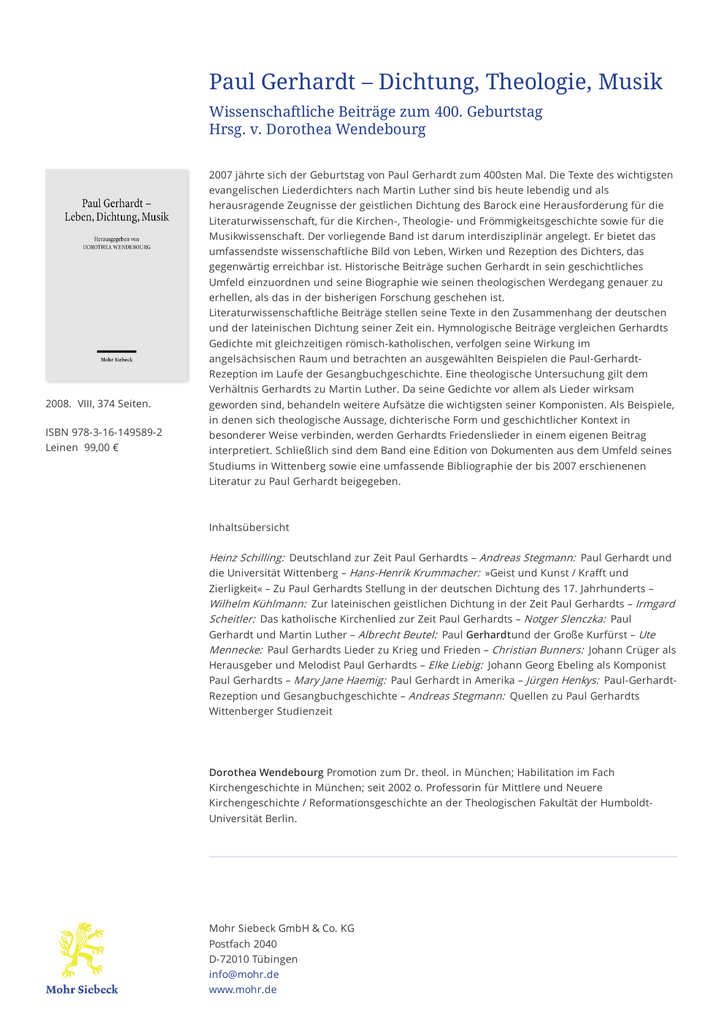 Paul Gerhardt – Dichtung, Theologie, Musik

Wissenschaftliche Beiträge zum 400. Geburtstag
Hrsg. v. Dorothea Wendebourg

Paul Gerhardt – Leben, Dichtung, Musik

Herausgegeben von
DOROTHEA WENDEBOURG

Mohr Siebeck

2008. VIII, 374 Seiten.

ISBN 978-3-16-149589-2
Leinen 99,00 €

2007 jährte sich der Geburtstag von Paul Gerhardt zum 400sten Mal. Die Texte des wichtigsten evangelischen Liederdichters nach Martin Luther sind bis heute lebendig und als herausragende Zeugnisse der geistlichen Dichtung des Barock eine Herausforderung für die Literaturwissenschaft, für die Kirchen-, Theologie- und Frömmigkeitsgeschichte sowie für die Musikwissenschaft. Der vorliegende Band ist darum interdisziplinär angelegt. Er bietet das umfassendste wissenschaftliche Bild von Leben, Wirken und Rezeption des Dichters, das gegenwärtig erreichbar ist. Historische Beiträge suchen Gerhardt in sein geschichtliches Umfeld einzuordnen und seine Biographie wie seinen theologischen Werdegang genauer zu erhellen, als das in der bisherigen Forschung geschehen ist.
Literaturwissenschaftliche Beiträge stellen seine Texte in den Zusammenhang der deutschen und der lateinischen Dichtung seiner Zeit ein. Hymnologische Beiträge vergleichen Gerhardts Gedichte mit gleichzeitigen römisch-katholischen, verfolgen seine Wirkung im angelsächsischen Raum und betrachten an ausgewählten Beispielen die Paul-Gerhardt-Rezeption im Laufe der Gesangbuchgeschichte. Eine theologische Untersuchung gilt dem Verhältnis Gerhardts zu Martin Luther. Da seine Gedichte vor allem als Lieder wirksam geworden sind, behandeln weitere Aufsätze die wichtigsten seiner Komponisten. Als Beispiele, in denen sich theologische Aussage, dichterische Form und geschichtlicher Kontext in besonderer Weise verbinden, werden Gerhardts Friedenslieder in einem eigenen Beitrag interpretiert. Schließlich sind dem Band eine Edition von Dokumenten aus dem Umfeld seines Studiums in Wittenberg sowie eine umfassende Bibliographie der bis 2007 erschienenen Literatur zu Paul Gerhardt beigegeben.

Inhaltsübersicht

Heinz Schilling: Deutschland zur Zeit Paul Gerhardts – Andreas Stegmann: Paul Gerhardt und die Universität Wittenberg – Hans-Henrik Krummacher: »Geist und Kunst / Krafft und Zierligkeit« – Zu Paul Gerhardts Stellung in der deutschen Dichtung des 17. Jahrhunderts – Wilhelm Kühlmann: Zur lateinischen geistlichen Dichtung in der Zeit Paul Gerhardts – Irmgard Scheitler: Das katholische Kirchenlied zur Zeit Paul Gerhardts – Notger Slenczka: Paul Gerhardt und Martin Luther – Albrecht Beutel: Paul Gerhardtund der Große Kurfürst – Ute Mennecke: Paul Gerhardts Lieder zu Krieg und Frieden – Christian Bunners: Johann Crüger als Herausgeber und Melodist Paul Gerhardts – Elke Liebig: Johann Georg Ebeling als Komponist Paul Gerhardts – Mary Jane Haemig: Paul Gerhardt in Amerika – Jürgen Henkys: Paul-Gerhardt-Rezeption und Gesangbuchgeschichte – Andreas Stegmann: Quellen zu Paul Gerhardts Wittenberger Studienzeit

Dorothea Wendebourg Promotion zum Dr. theol. in München; Habilitation im Fach Kirchengeschichte in München; seit 2002 o. Professorin für Mittlere und Neuere Kirchengeschichte / Reformationsgeschichte an der Theologischen Fakultät der Humboldt-Universität Berlin.

Mohr Siebeck

Mohr Siebeck GmbH & Co. KG
Postfach 2040
D-72010 Tübingen
info@mohr.de
www.mohr.de